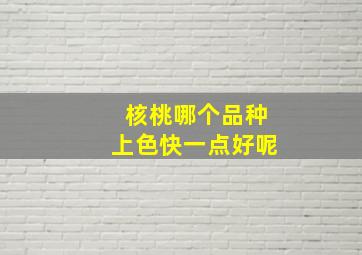 核桃哪个品种
上色快一点好呢